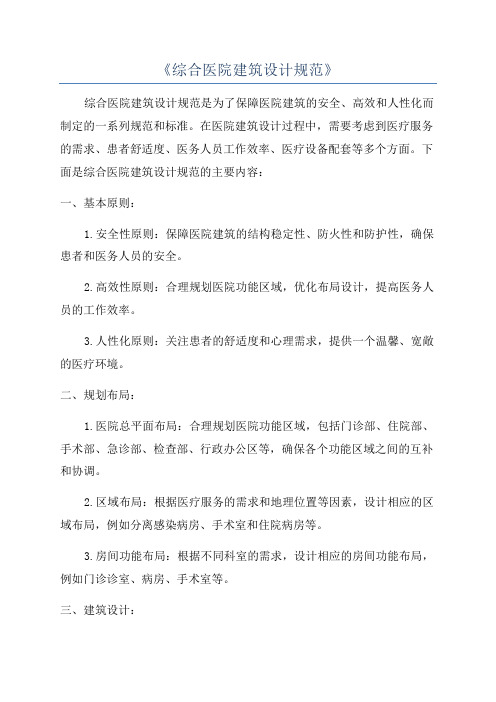 《综合医院建筑设计规范》

综合医院建筑设计规范是为了保障医院建筑的安全、高效和人性化而制定的一系列规范和标准。在医院建筑设计过程中，需要考虑到医疗服务的需求、患者舒适度、医务人员工作效率、医疗设备配套等多个方面。下面是综合医院建筑设计规范的主要内容：

一、基本原则：

1.安全性原则：保障医院建筑的结构稳定性、防火性和防护性，确保患者和医务人员的安全。

2.高效性原则：合理规划医院功能区域，优化布局设计，提高医务人员的工作效率。

3.人性化原则：关注患者的舒适度和心理需求，提供一个温馨、宽敞的医疗环境。

二、规划布局：

1.医院总平面布局：合理规划医院功能区域，包括门诊部、住院部、手术部、急诊部、检查部、行政办公区等，确保各个功能区域之间的互补和协调。

2.区域布局：根据医疗服务的需求和地理位置等因素，设计相应的区域布局，例如分离感染病房、手术室和住院病房等。

3.房间功能布局：根据不同科室的需求，设计相应的房间功能布局，例如门诊诊室、病房、手术室等。

三、建筑设计：